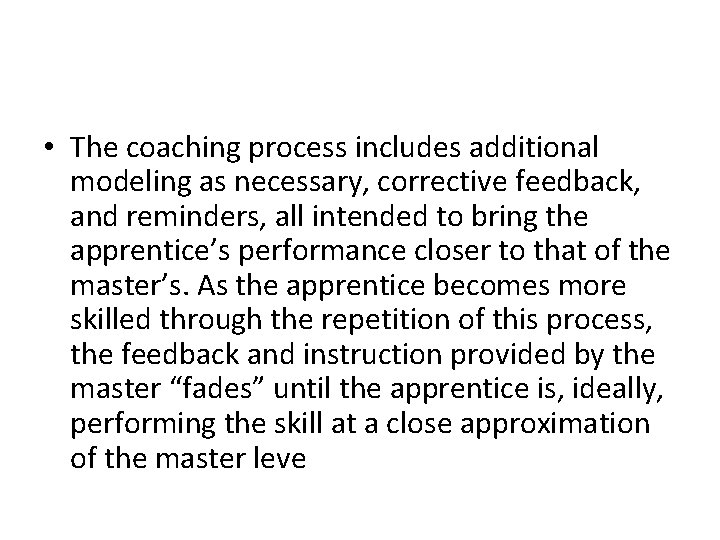 • The coaching process includes additional modeling as necessary, corrective feedback, and reminders, all intended to bring the apprentice’s performance closer to that of the master’s. As the apprentice becomes more skilled through the repetition of this process, the feedback and instruction provided by the master “fades” until the apprentice is, ideally, performing the skill at a close approximation of the master leve